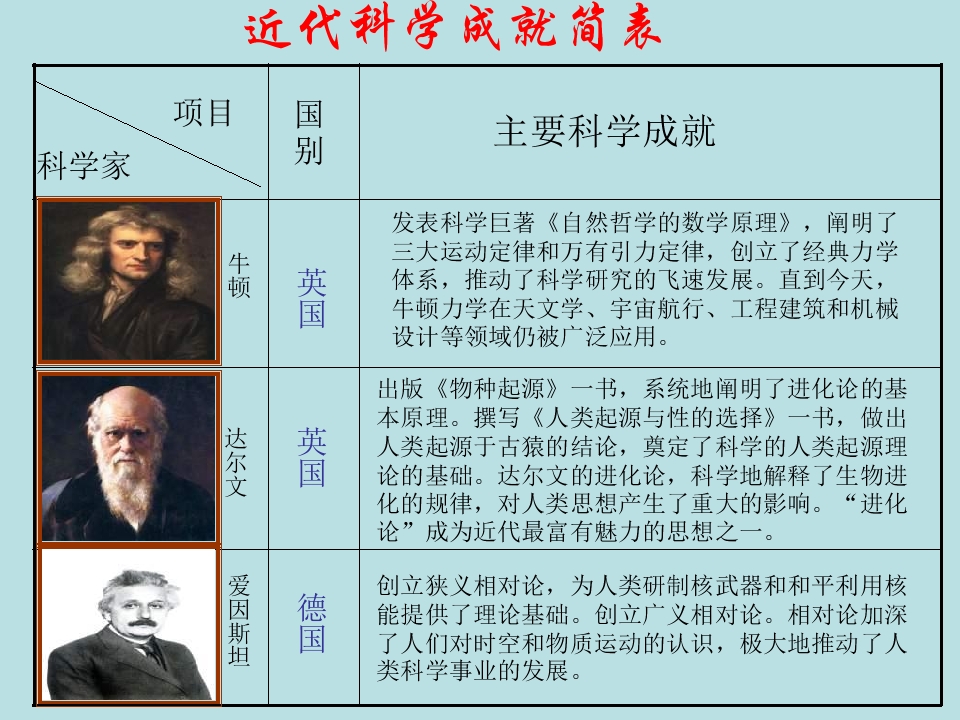 近代科学成就简表

| 项目 科学家 | 国别 | 主要科学成就 |
|---|---|---|
| 牛顿 | 英国 | 发表科学巨著《自然哲学的数学原理》，阐明了三大运动定律和万有引力定律，创立了经典力学体系，推动了科学研究的飞速发展。直到今天，牛顿力学在天文学、宇宙航行、工程建筑和机械设计等领域仍被广泛应用。 |
| 达尔文 | 英国 | 出版《物种起源》一书，系统地阐明了进化论的基本原理。撰写《人类起源与性的选择》一书，做出人类起源于古猿的结论，奠定了科学的人类起源理论的基础。达尔文的进化论，科学地解释了生物进化的规律，对人类思想产生了重大的影响。“进化论”成为近代最富有魅力的思想之一。 |
| 爱因斯坦 | 德国 | 创立狭义相对论，为人类研制核武器和和平利用核能提供了理论基础。创立广义相对论。相对论加深了人们对时空和物质运动的认识，极大地推动了人类科学事业的发展。 |